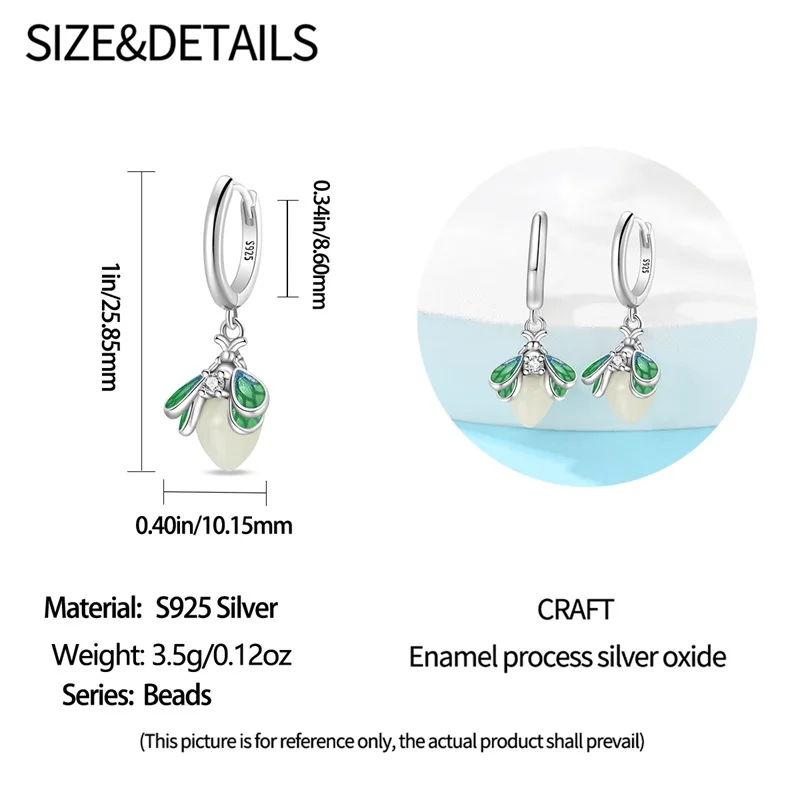 SIZE&DETAILS

1in/25.85mm

S925

0.34in/8.60mm

0.40in/10.15mm

S925

Material: S925 Silver

Weight: 3.5g/0.12oz

Series: Beads

CRAFT

Enamel process silver oxide

(This picture is for reference only, the actual product shall prevail)